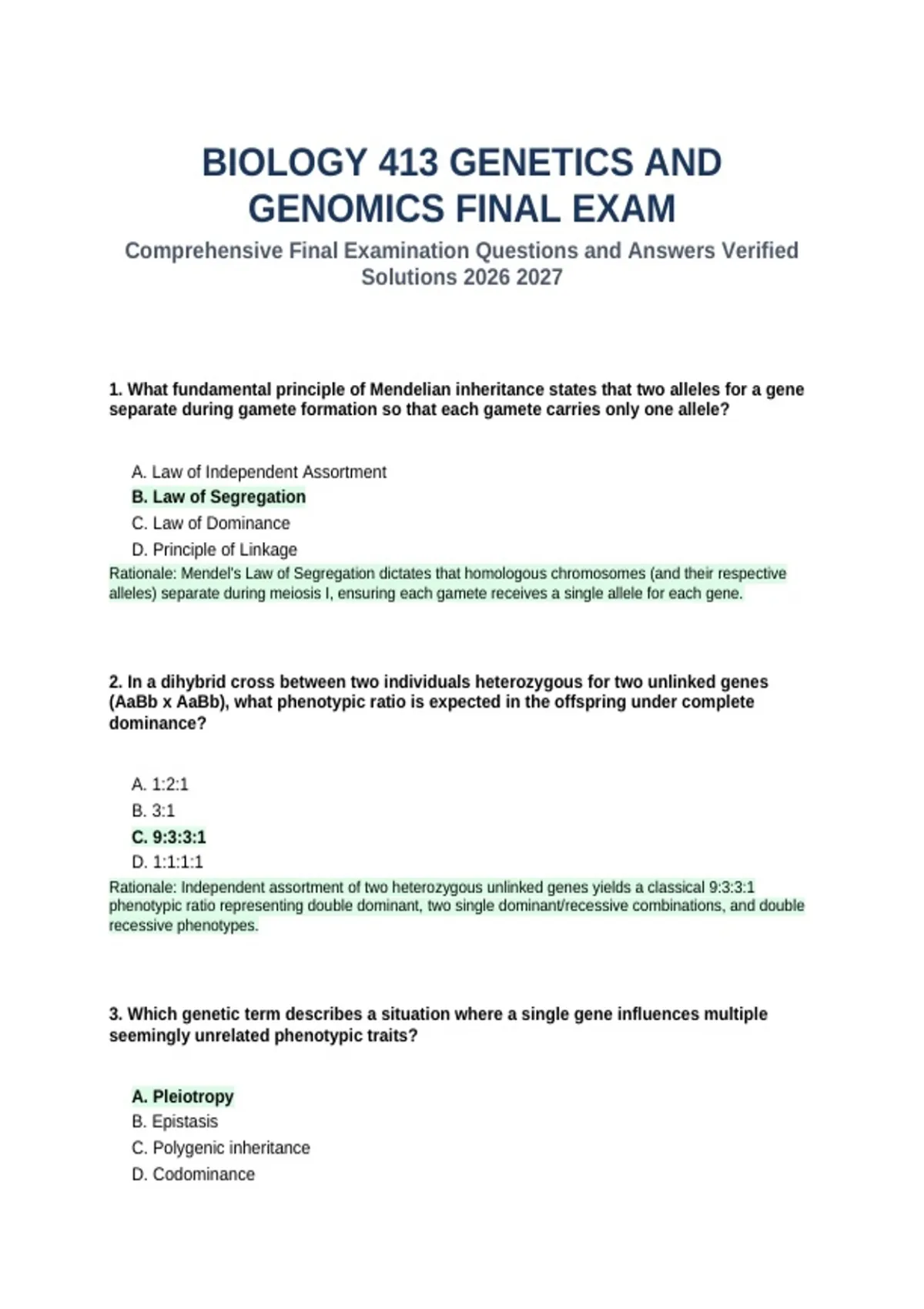 BIOLOGY 413 GENETICS AND GENOMICS FINAL EXAM

Comprehensive Final Examination Questions and Answers Verified Solutions 2026 2027

1. What fundamental principle of Mendelian inheritance states that two alleles for a gene separate during gamete formation so that each gamete carries only one allele?

A. Law of Independent Assortment
B. Law of Segregation
C. Law of Dominance
D. Principle of Linkage

Rationale: Mendel's Law of Segregation dictates that homologous chromosomes (and their respective alleles) separate during meiosis I, ensuring each gamete receives a single allele for each gene.

2. In a dihybrid cross between two individuals heterozygous for two unlinked genes (AaBb x AaBb), what phenotypic ratio is expected in the offspring under complete dominance?

A. 1:2:1
B. 3:1
C. 9:3:3:1
D. 1:1:1:1

Rationale: Independent assortment of two heterozygous unlinked genes yields a classical 9:3:3:1 phenotypic ratio representing double dominant, two single dominant/recessive combinations, and double recessive phenotypes.

3. Which genetic term describes a situation where a single gene influences multiple seemingly unrelated phenotypic traits?

A. Pleiotropy
B. Epistasis
C. Polygenic inheritance
D. Codominance